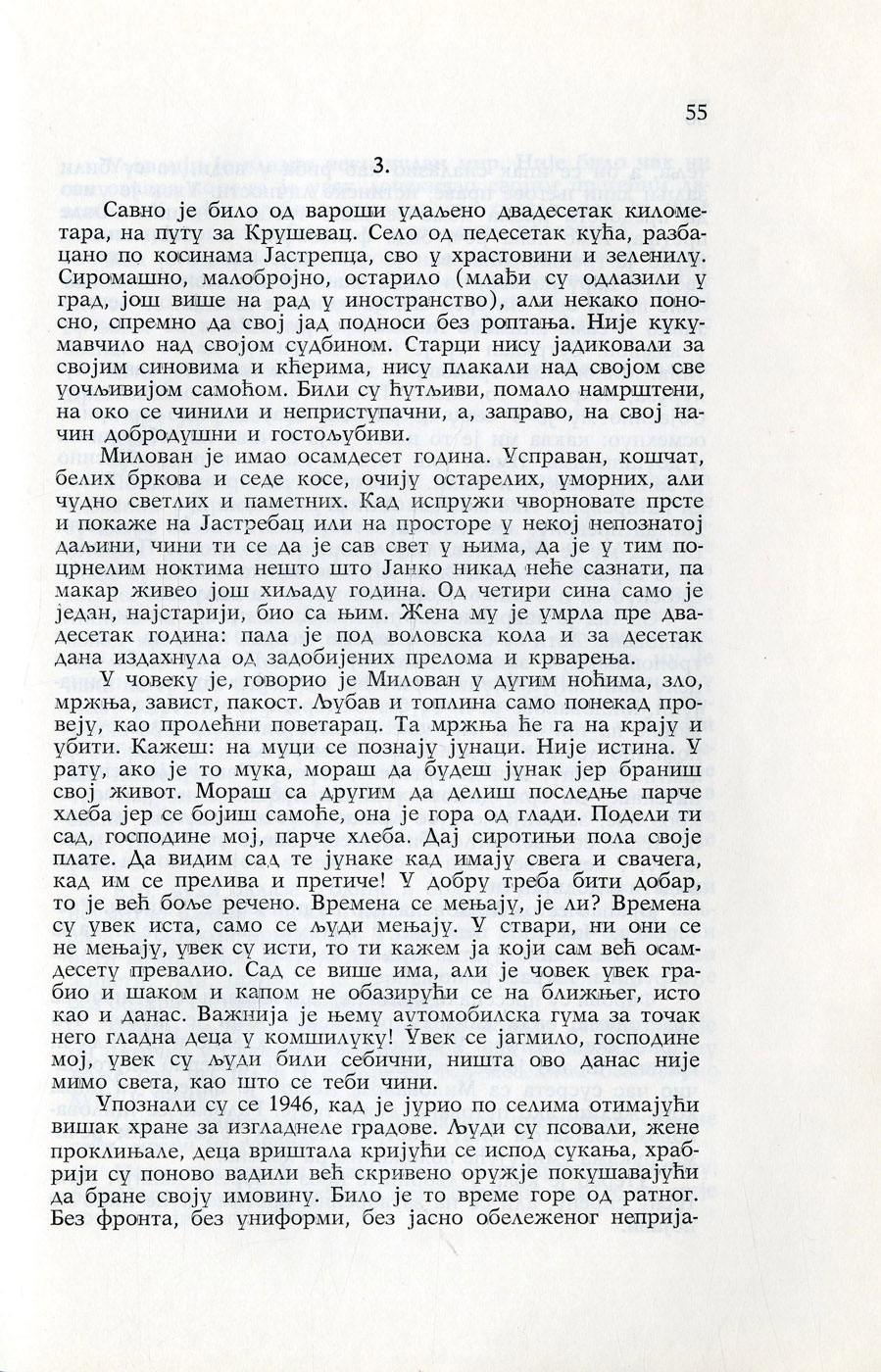 55

3.

Савно је било од вароши удаљено двадесетак километара, на путу за Крушевац. Село од педесетак кућа, разбацано по косинама Јастрепца, сво у храстовини и зеленилу. Сиромашно, малобројно, остарило (млађи су одлазили у град, још више на рад у иностранство), али некако поносно, спремно да свој јад подноси без роптања. Није кукумавчило над својом судбином. Старци нису јадиковали за својим синовима и кћерима, нису плакали над својом све уочљивијом самоћом. Били су ћутљиви, помало намрштени, на око се чинили и неприступачни, а, заправо, на свој начин добродушни и гостољубиви.

Милован је имао осамдесет година. Усправан, кошчат, белих бркова и седе косе, очију остарелих, уморних, али чудно светлих и паметних. Кад испружи чворновате прсте и покаже на Јастребац или на просторе у некој непознатој даљини, чини ти се да је сав свет у њима, да је у тим поцрнелим ноктима нешто што Јанко никад неће сазнати, па макар живео још хиљаду година. Од четири сина само је један, најстарији, био са њим. Жена му је умрла пре двадесетак година: пала је под воловска кола и за десетак дана издахнула од задобијених прелома и крварења.

У човеку је, говорио је Милован у дугим ноћима, зло, мржња, завист, пакост. Љубав и топлина само понекад провеју, као пролећни поветарац. Та мржња ће га на крају и убити. Кажеш: на муци се познају јунаци. Није истина. У рату, ако је то мука, мораш да будеш јунак јер браниш свој живот. Мораш са другим да делиш последње парче хлеба јер се бојиш самоће, она је гора од глади. Подели ти сад, господине мој, парче хлеба. Дај сиротињи пола своје плате. Да видим сад те јунаке кад имају свега и свачега, кад им се прелива и претиче! У добру треба бити добар, то је већ боље речено. Времена се мењају, је ли? Времена су увек иста, само се људи мењају. У ствари, ни они се не мењају, увек су исти, то ти кажем ја који сам већ осамдесету превалио. Сад се више има, али је човек увек грабио и шаком и капом не обазирући се на ближњег, исто као и данас. Важнија је њему аутомобилска гума за точак него гладна деца у комшилуку! Увек се јагмило, господине мој, увек су људи били себични, ништа ово данас није мимо света, као што се теби чини.

Упознали су се 1946, кад је јурио по селима отимајући вишак хране за изгладнеле градове. Људи су псовали, жене проклињале, деца вриштала кријући се испод сукања, храбрији су поново вадили већ скривено оружје покушавајући да бране своју имовину. Било је то време горе од ратног. Без фронта, без униформи, без јасно обележеног неприја-